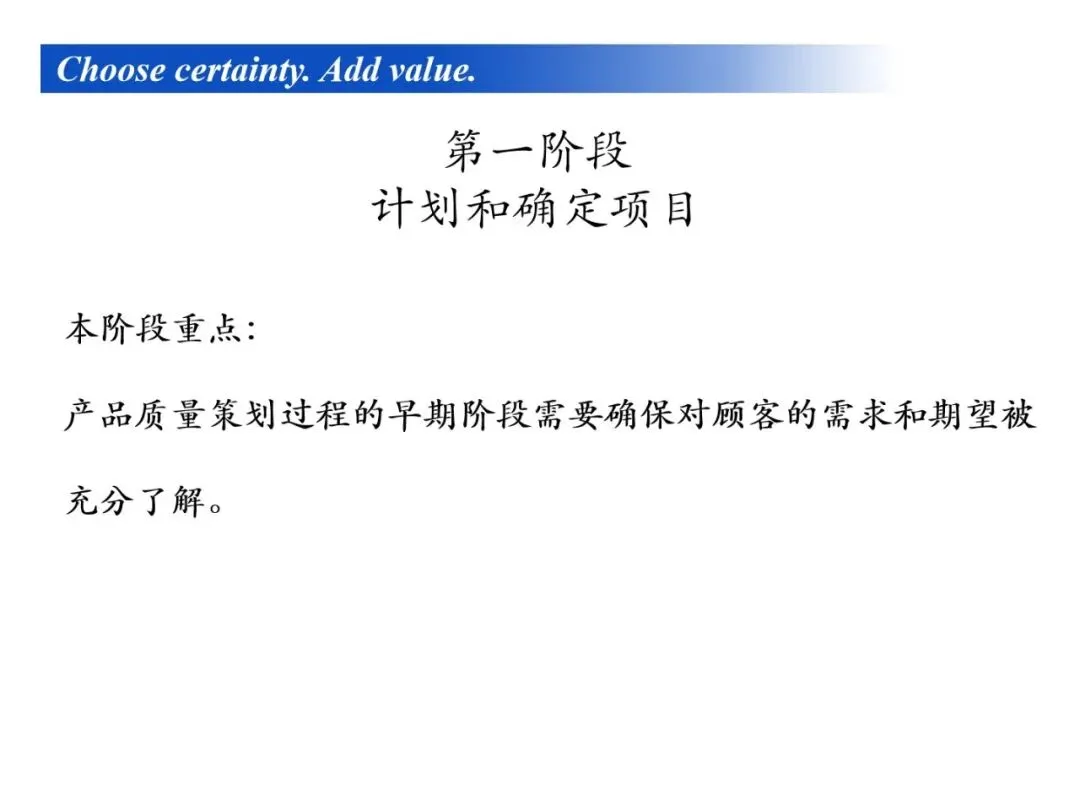 Choose certainty. Add value.

第一阶段
计划和确定项目

本阶段重点:

产品质量策划过程的早期阶段需要确保对顾客的需求和期望被充分了解。